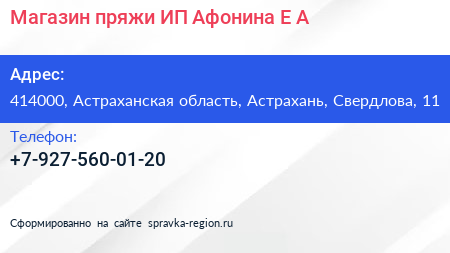 Магазин пряжи ИП Афонина Е А

Адрес:
414000, Астраханская область, Астрахань, Свердлова, 11

Телефон:
+7-927-560-01-20

Сформированно на сайте spravka-region.ru